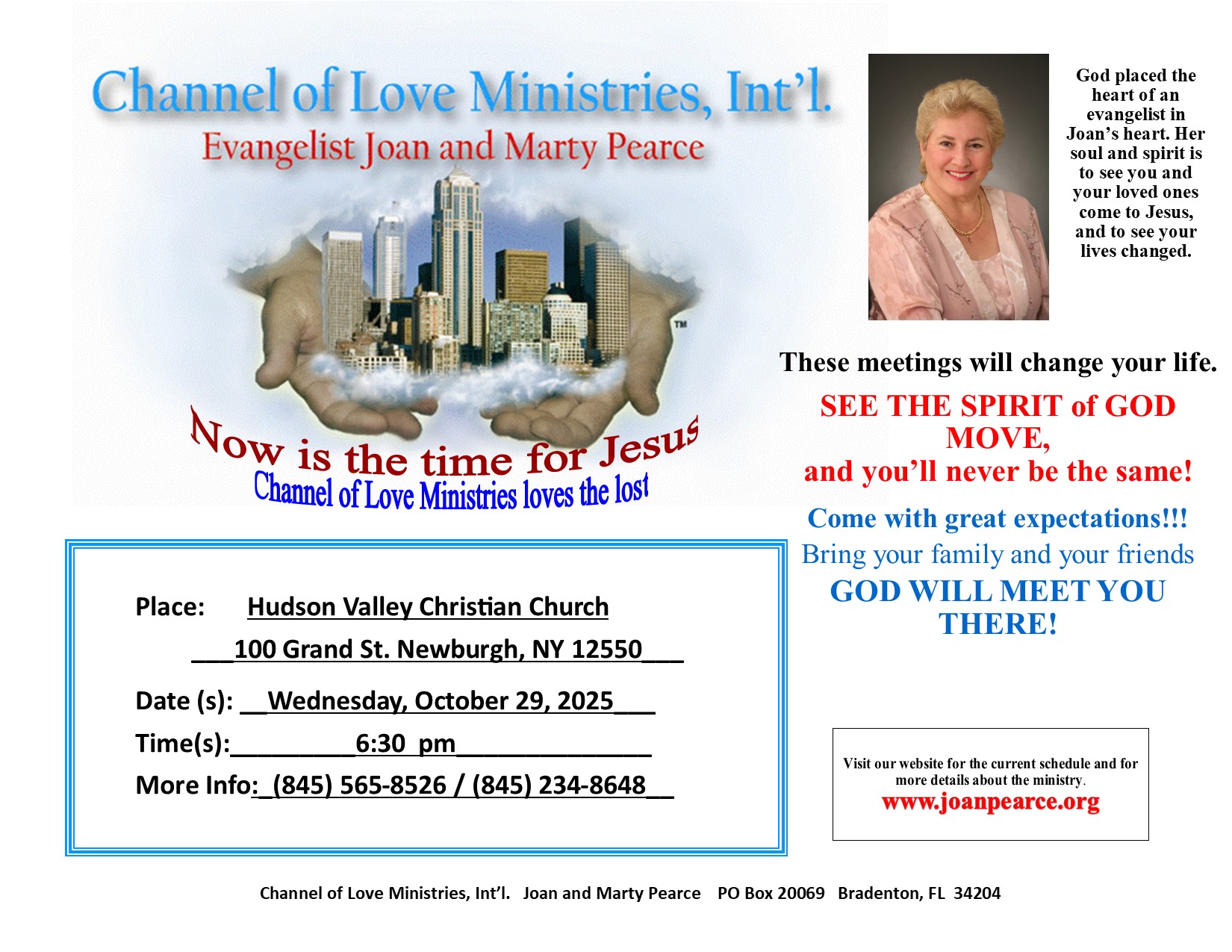 Channel of Love Ministries, Int'l.
Evangelist Joan and Marty Pearce

™

Now is the time for Jesus
Channel of Love Ministries loves the lost

God placed the heart of an evangelist in Joan's heart. Her soul and spirit is to see you and your loved ones come to Jesus, and to see your lives changed.

These meetings will change your life.

SEE THE SPIRIT of GOD MOVE,
and you'll never be the same!

Come with great expectations!!!
Bring your family and your friends
GOD WILL MEET YOU THERE!

Place: Hudson Valley Christian Church
____100 Grand St. Newburgh, NY 12550____

Date (s): ____Wednesday, October 29, 2025____

Time(s):____6:30 pm____

More Info:____(845) 565-8526 / (845) 234-8648____

Visit our website for the current schedule and for more details about the ministry.
www.joanpearce.org

Channel of Love Ministries, Int'l. Joan and Marty Pearce PO Box 20069 Bradenton, FL 34204